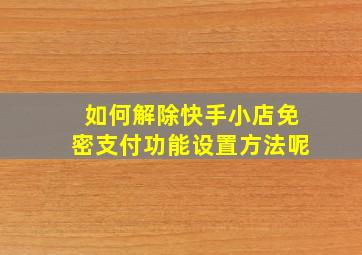 如何解除快手小店免密支付功能设置方法呢